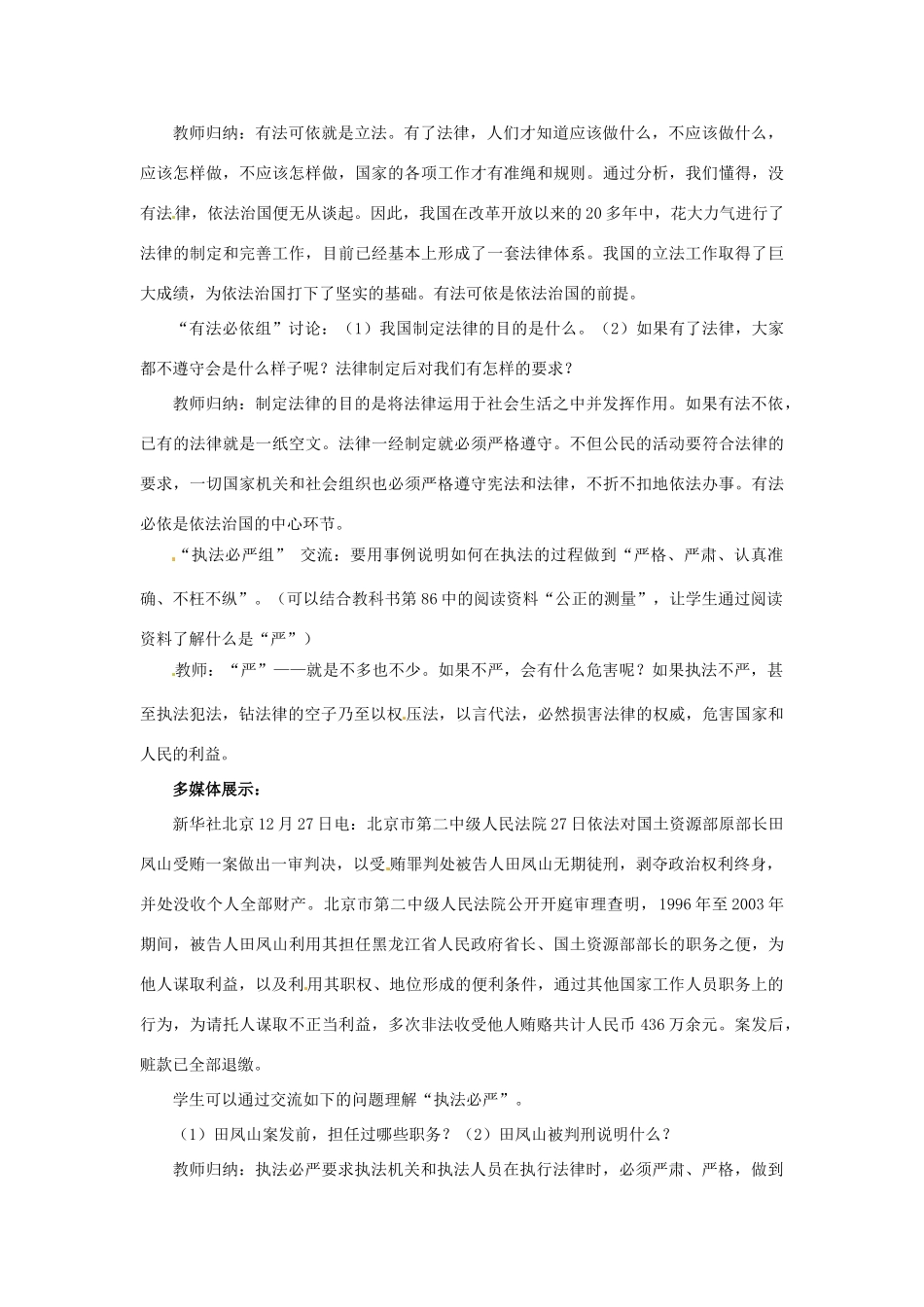 教师归纳：有法可依就是立法。有了法律，人们才知道应该做什么，不应该做什么，应该怎样做，不应该怎样做，国家的各项工作才有准绳和规则。通过分析，我们懂得，没有法律，依法治国便无从谈起。因此，我国在改革开放以来的20多年中，花大力气进行了法律的制定和完善工作，目前已经基本上形成了一套法律体系。我国的立法工作取得了巨大成绩，为依法治国打下了坚实的基础。有法可依是依法治国的前提。

“有法必依组”讨论：（1）我国制定法律的目的是什么。（2）如果有了法律，大家都不遵守会是什么样子呢？法律制定后对我们有怎样的要求？

教师归纳：制定法律的目的是将法律运用于社会生活之中并发挥作用。如果有法不依，已有的法律就是一纸空文。法律一经制定就必须严格遵守。不但公民的活动要符合法律的要求，一切国家机关和社会组织也必须严格遵守宪法和法律，不折不扣地依法办事。有法必依是依法治国的中心环节。

“执法必严组” 交流：要用事例说明如何在执法的过程做到“严格、严肃、认真准确、不枉不纵”。（可以结合教科书第86中的阅读资料“公正的测量”，让学生通过阅读资料了解什么是“严”）

教师：“严”——就是不多也不少。如果不严，会有什么危害呢？如果执法不严，甚至执法犯法，钻法律的空子乃至以权压法，以言代法，必然损害法律的权威，危害国家和人民的利益。

多媒体展示：

新华社北京12月27日电：北京市第二中级人民法院27日依法对国土资源部原部长田凤山受贿一案做出一审判决，以受贿罪判处被告人田凤山无期徒刑，剥夺政治权利终身，并处没收个人全部财产。北京市第二中级人民法院公开开庭审理查明，1996年至2003年期间，被告人田凤山利用其担任黑龙江省人民政府省长、国土资源部部长的职务之便，为他人谋取利益，以及利用其职权、地位形成的便利条件，通过其他国家工作人员职务上的行为，为请托人谋取不正当利益，多次非法收受他人贿赂共计人民币436万余元。案发后，赃款已全部退缴。

学生可以通过交流如下的问题理解“执法必严”。

（1）田凤山案发前，担任过哪些职务？（2）田凤山被判刑说明什么？

教师归纳：执法必严要求执法机关和执法人员在执行法律时，必须严肃、严格，做到